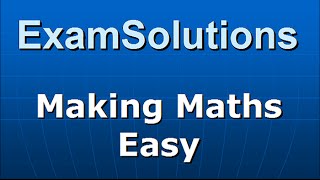 ExamSolutions

Making Maths Easy